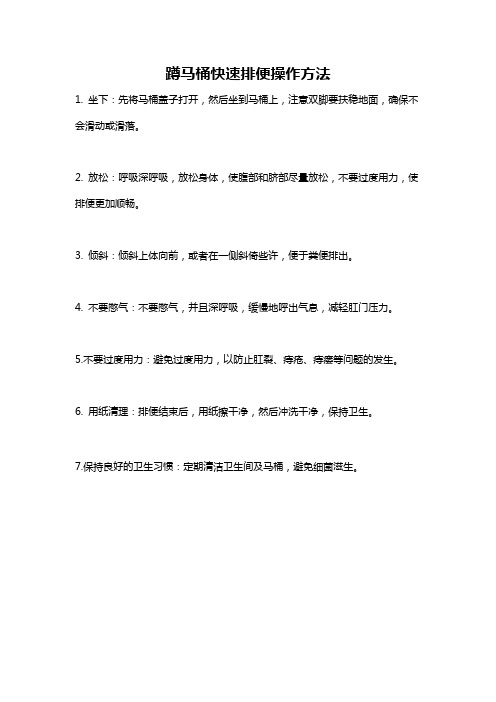 蹲马桶快速排便操作方法

1. 坐下：先将马桶盖子打开，然后坐到马桶上，注意双脚要扶稳地面，确保不会滑动或滑落。

2. 放松：呼吸深呼吸，放松身体，使腹部和脐部尽量放松，不要过度用力，使排便更加顺畅。

3. 倾斜：倾斜上体向前，或者在一侧斜倚些许，便于粪便排出。

4. 不要憋气：不要憋气，并且深呼吸，缓慢地呼出气息，减轻肛门压力。

5.不要过度用力：避免过度用力，以防止肛裂、痔疮、痔瘘等问题的发生。

6. 用纸清理：排便结束后，用纸擦干净，然后冲洗干净，保持卫生。

7.保持良好的卫生习惯：定期清洁卫生间及马桶，避免细菌滋生。